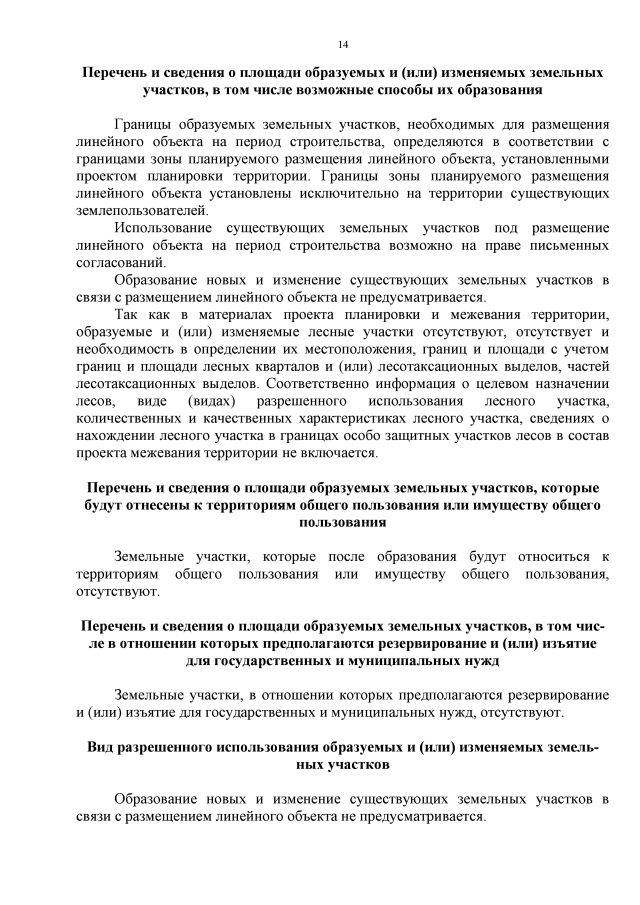 14

Перечень и сведения о площади образуемых и (или) изменяемых земельных участков, в том числе возможные способы их образования

Границы образуемых земельных участков, необходимых для размещения линейного объекта на период строительства, определяются в соответствии с границами зоны планируемого размещения линейного объекта, установленными проектом планировки территории. Границы зоны планируемого размещения линейного объекта установлены исключительно на территории существующих землепользователей.

Использование существующих земельных участков под размещение линейного объекта на период строительства возможно на праве письменных согласований.

Образование новых и изменение существующих земельных участков в связи с размещением линейного объекта не предусматривается.

Так как в материалах проекта планировки и межевания территории, образуемые и (или) изменяемые лесные участки отсутствуют, отсутствует и необходимость в определении их местоположения, границ и площади с учетом границ и площади лесных кварталов и (или) лесотаксационных выделов, частей лесотаксационных выделов. Соответственно информация о целевом назначении лесов, виде (видах) разрешенного использования лесного участка, количественных и качественных характеристиках лесного участка, сведениях о нахождении лесного участка в границах особо защитных участков лесов в состав проекта межевания территории не включается.

Перечень и сведения о площади образуемых земельных участков, которые будут отнесены к территориям общего пользования или имуществу общего пользования

Земельные участки, которые после образования будут относиться к территориям общего пользования или имуществу общего пользования, отсутствуют.

Перечень и сведения о площади образуемых земельных участков, в том числе в отношении которых предполагаются резервирование и (или) изъятие для государственных и муниципальных нужд

Земельные участки, в отношении которых предполагаются резервирование и (или) изъятие для государственных и муниципальных нужд, отсутствуют.

Вид разрешенного использования образуемых и (или) изменяемых земельных участков

Образование новых и изменение существующих земельных участков в связи с размещением линейного объекта не предусматривается.